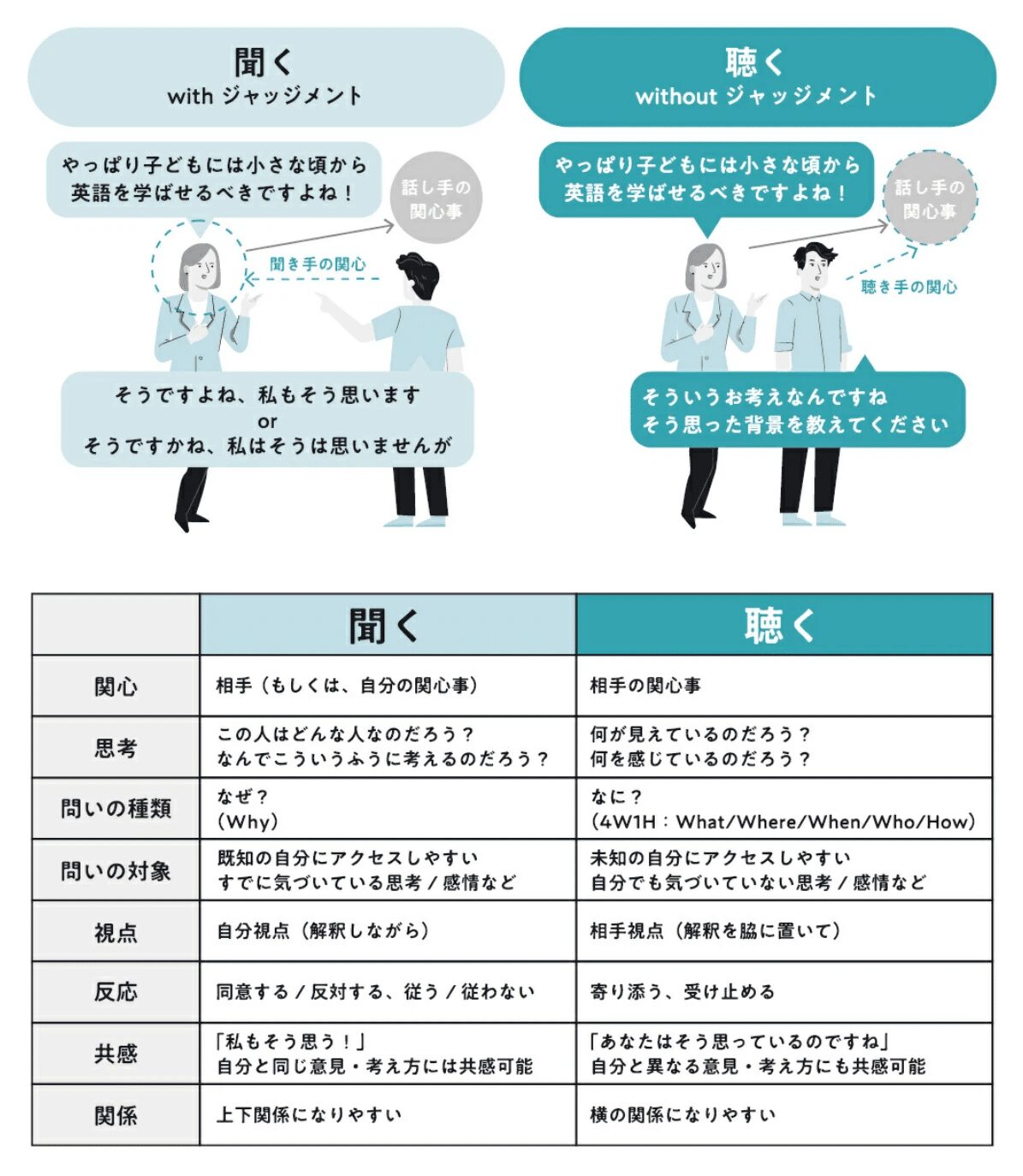 聞く
with ジャッジメント

やっぱり子どもには小さな頃から英語を学ばせるべきですよね！

話し手の関心事

聞き手の関心

そうですよね、私もそう思います
or
そうですかね、私はそうは思いませんが

聴く
without ジャッジメント

やっぱり子どもには小さな頃から英語を学ばせるべきですよね！

話し手の関心事

聴き手の関心

そういうお考えなんですね
そう思った背景を教えてください

| | 聞く | 聴く |
|---|---|---|
| 関心 | 相手（もしくは、自分の関心事） | 相手の関心事 |
| 思考 | この人はどんな人なのだろう？ なんでこういうふうに考えるのだろう？ | 何が見えているのだろう？ 何を感じているのだろう？ |
| 問いの種類 | なぜ？ (Why) | なに？ (4W1H：What/Where/When/Who/How) |
| 問いの対象 | 既知の自分にアクセスしやすい すでに気づいている思考／感情など | 未知の自分にアクセスしやすい 自分でも気づいていない思考／感情など |
| 視点 | 自分視点（解釈しながら） | 相手視点（解釈を脇に置いて） |
| 反応 | 同意する／反対する、従う／従わない | 寄り添う、受け止める |
| 共感 | 「私もそう思う！」 自分と同じ意見・考え方には共感可能 | 「あなたはそう思っているのですね」 自分と異なる意見・考え方にも共感可能 |
| 関係 | 上下関係になりやすい | 横の関係になりやすい |